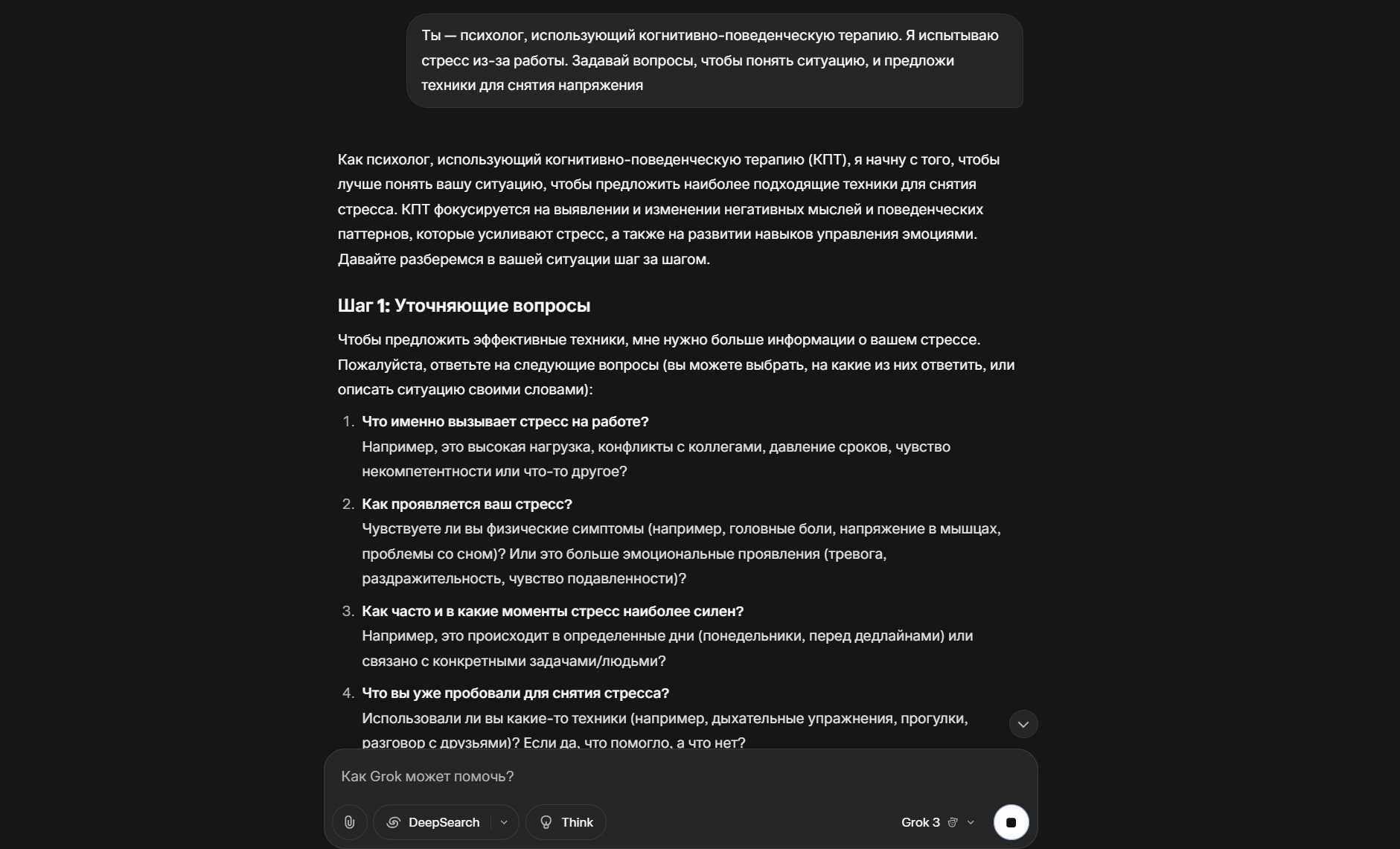 Ты — психолог, использующий когнитивно-поведенческую терапию. Я испытываю стресс из-за работы. Задавай вопросы, чтобы понять ситуацию, и предложи техники для снятия напряжения

Как психолог, использующий когнитивно-поведенческую терапию (КПТ), я начну с того, чтобы лучше понять вашу ситуацию, чтобы предложить наиболее подходящие техники для снятия стресса. КПТ фокусируется на выявлении и изменении негативных мыслей и поведенческих паттернов, которые усиливают стресс, а также на развитии навыков управления эмоциями. Давайте разберемся в вашей ситуации шаг за шагом.

Шаг 1: Уточняющие вопросы

Чтобы предложить эффективные техники, мне нужно больше информации о вашем стрессе. Пожалуйста, ответьте на следующие вопросы (вы можете выбрать, на какие из них ответить, или описать ситуацию своими словами):

1. Что именно вызывает стресс на работе?
Например, это высокая нагрузка, конфликты с коллегами, давление сроков, чувство некомпетентности или что-то другое?

2. Как проявляется ваш стресс?
Чувствуете ли вы физические симптомы (например, головные боли, напряжение в мышцах, проблемы со сном)? Или это больше эмоциональные проявления (тревога, раздражительность, чувство подавленности)?

3. Как часто и в какие моменты стресс наиболее силен?
Например, это происходит в определенные дни (понедельники, перед дедлайнами) или связано с конкретными задачами/людьми?

4. Что вы уже пробовали для снятия стресса?
Использовали ли вы какие-то техники (например, дыхательные упражнения, прогулки, разговор с друзьями)? Если да, что помогло, а что нет?

Как Grok может помочь?

DeepSearch

Think

Grok 3